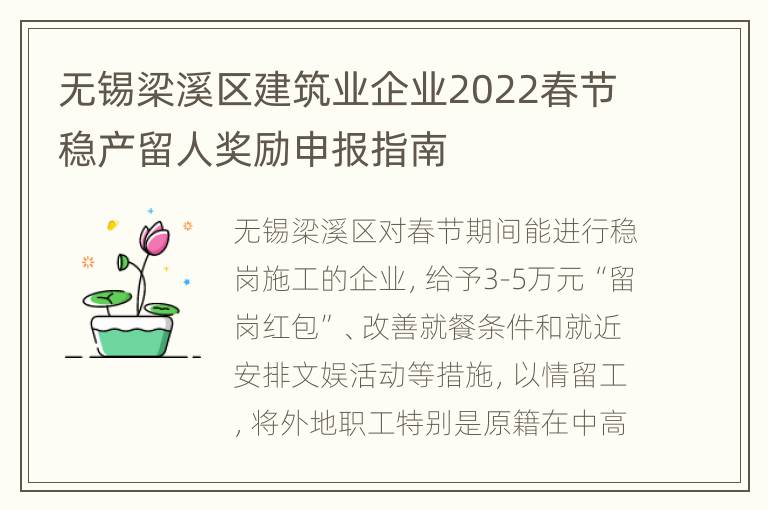 无锡梁溪区建筑业企业2022春节稳产留人奖励申报指南

无锡梁溪区对春节期间能进行稳岗施工的企业, 给予3-5万元“留岗红包”、改善就餐条件和就近安排文娱活动等措施, 以情留工, 将外地职工特别是原籍在中高